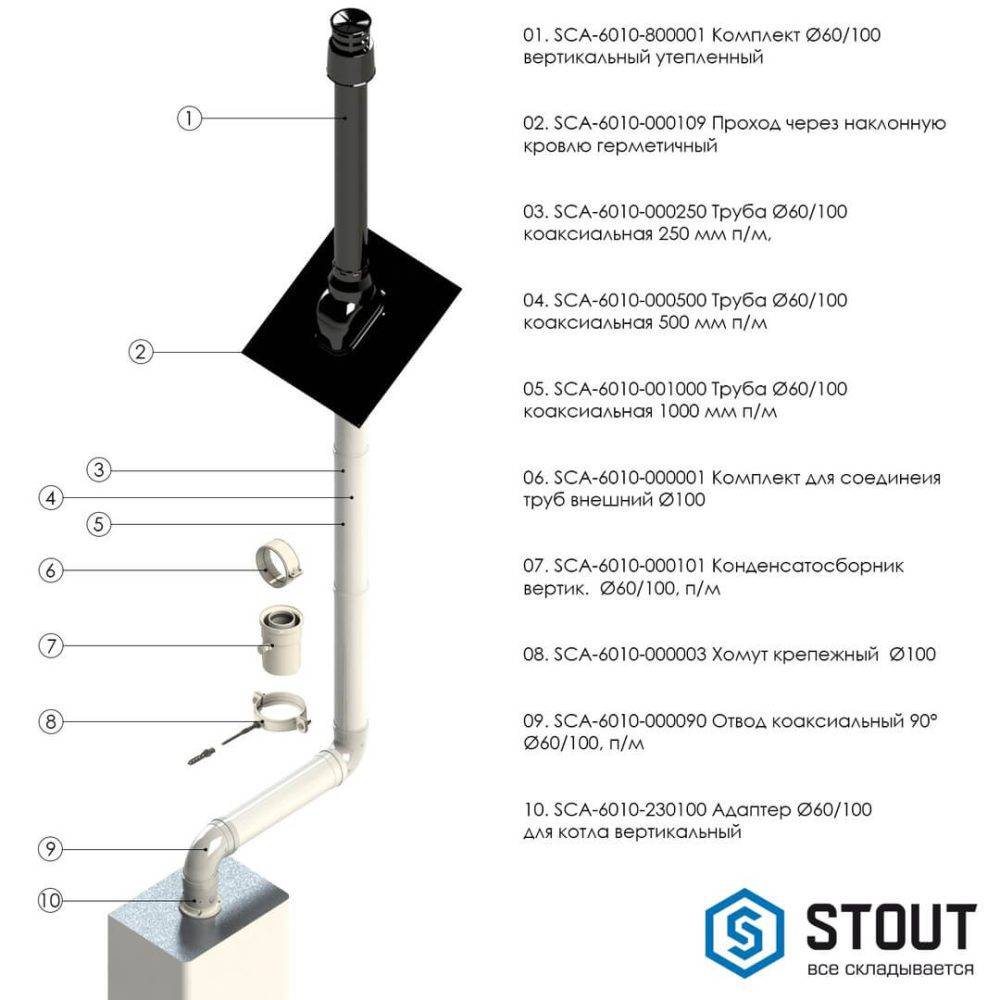 1
2
3
4
5
6
7
8
9
10

01. SCA-6010-800001 Комплект Ø60/100 вертикальный утепленный

02. SCA-6010-000109 Проход через наклонную кровлю герметичный

03. SCA-6010-000250 Труба Ø60/100 коаксиальная 250 мм п/м,

04. SCA-6010-000500 Труба Ø60/100 коаксиальная 500 мм п/м

05. SCA-6010-001000 Труба Ø60/100 коаксиальная 1000 мм п/м

06. SCA-6010-000001 Комплект для соединеия труб внешний Ø100

07. SCA-6010-000101 Конденсатосборник вертик. Ø60/100, п/м

08. SCA-6010-000003 Хомут крепежный Ø100

09. SCA-6010-000090 Отвод коаксиальный 90° Ø60/100, п/м

10. SCA-6010-230100 Адаптер Ø60/100 для котла вертикальный

STOUT
все складывается